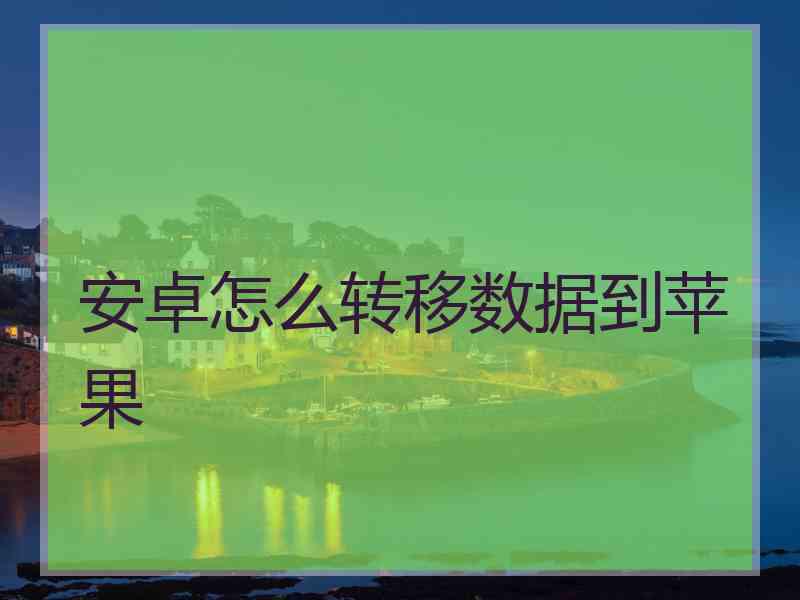 安卓怎么转移数据到苹果